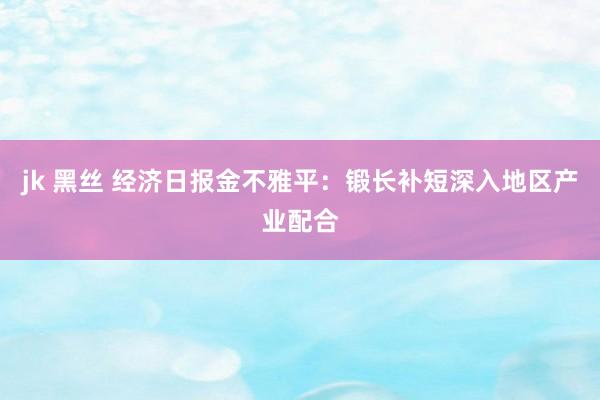 jk 黑丝 经济日报金不雅平：锻长补短深入地区产业配合